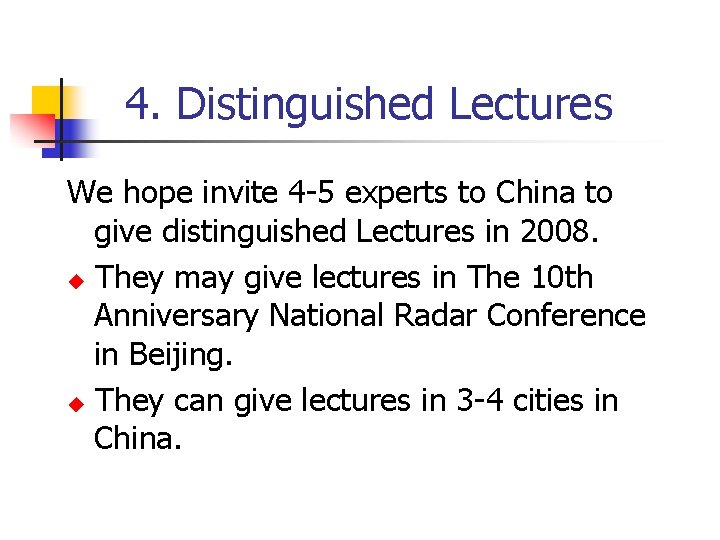 4. Distinguished Lectures

We hope invite 4-5 experts to China to give distinguished Lectures in 2008.

• They may give lectures in The 10th Anniversary National Radar Conference in Beijing.

• They can give lectures in 3-4 cities in China.